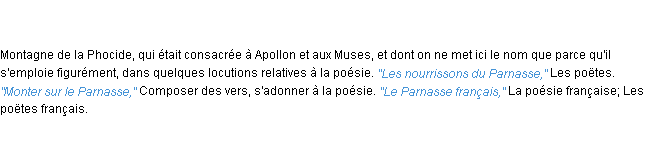 Montagne de la Phocide, qui était consacrée à Apollon et aux Muses, et dont on ne met ici le nom que parce qu'il s'emploie figurément, dans quelques locutions relatives à la poésie. "Les nourrissons du Parnasse," Les poëtes. "Monter sur le Parnasse," Composer des vers, s'adonner à la poésie. "Le Parnasse français," La poésie française; Les poëtes français.